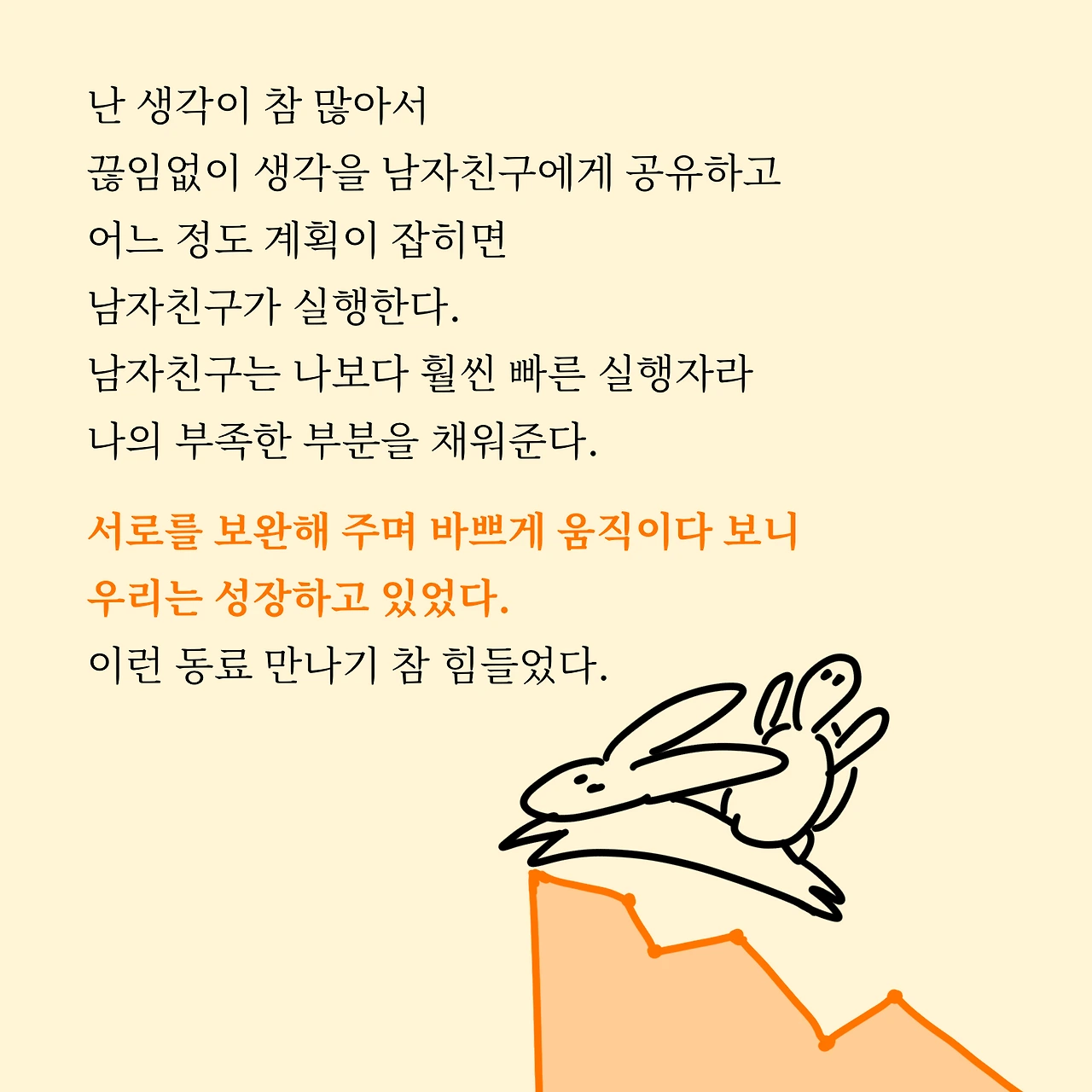 난 생각이 참 많아서
끊임없이 생각을 남자친구에게 공유하고
어느 정도 계획이 잡히면
남자친구가 실행한다.
남자친구는 나보다 훨씬 빠른 실행자라
나의 부족한 부분을 채워준다.

서로를 보완해 주며 바쁘게 움직이다 보니
우리는 성장하고 있었다.
이런 동료 만나기 참 힘들었다.